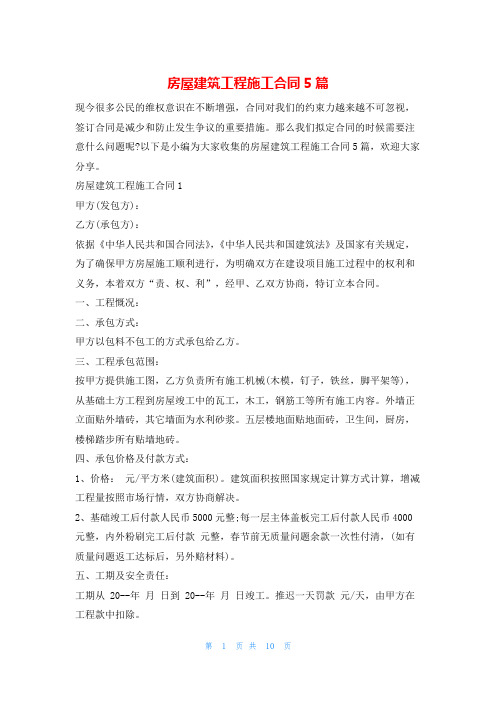 房屋建筑工程施工合同 5 篇

现今很多公民的维权意识在不断增强，合同对我们的约束力越来越不可忽视，签订合同是减少和防止发生争议的重要措施。那么我们拟定合同的时候需要注意什么问题呢?以下是小编为大家收集的房屋建筑工程施工合同 5 篇，欢迎大家分享。

房屋建筑工程施工合同 1

甲方(发包方)：

乙方(承包方)：

依据《中华人民共和国合同法》，《中华人民共和国建筑法》及国家有关规定，为了确保甲方房屋施工顺利进行，为明确双方在建设项目施工过程中的权利和义务，本着双方“责、权、利”，经甲、乙双方协商，特订立本合同。

一、工程概况：

二、承包方式：

甲方以包料不包工的方式承包给乙方。

三、工程承包范围：

按甲方提供施工图，乙方负责所有施工机械(木模，钉子，铁丝，脚平架等)，从基础土方工程到房屋竣工中的瓦工，木工，钢筋工等所有施工内容。外墙正立面贴外墙砖，其它墙面为水利砂浆。五层楼地面贴地面砖，卫生间，厨房，楼梯踏步所有贴墙地砖。

四、承包价格及付款方式：

1、价格： 元/平方米(建筑面积)。建筑面积按照国家规定计算方式计算，增减工程量按照市场行情，双方协商解决。

2、基础竣工后付款人民币 5000 元整;每一层主体盖板完工后付款人民币 4000 元整，内外粉刷完工后付款 元整，春节前无质量问题余款一次性付清，(如有质量问题返工达标后，另外赔材料)。

五、工期及安全责任：

工期从 20--年 月 日到 20--年 月 日竣工。推迟一天罚款 元/天，由甲方在工程款中扣除。

第 1 页 共 10 页